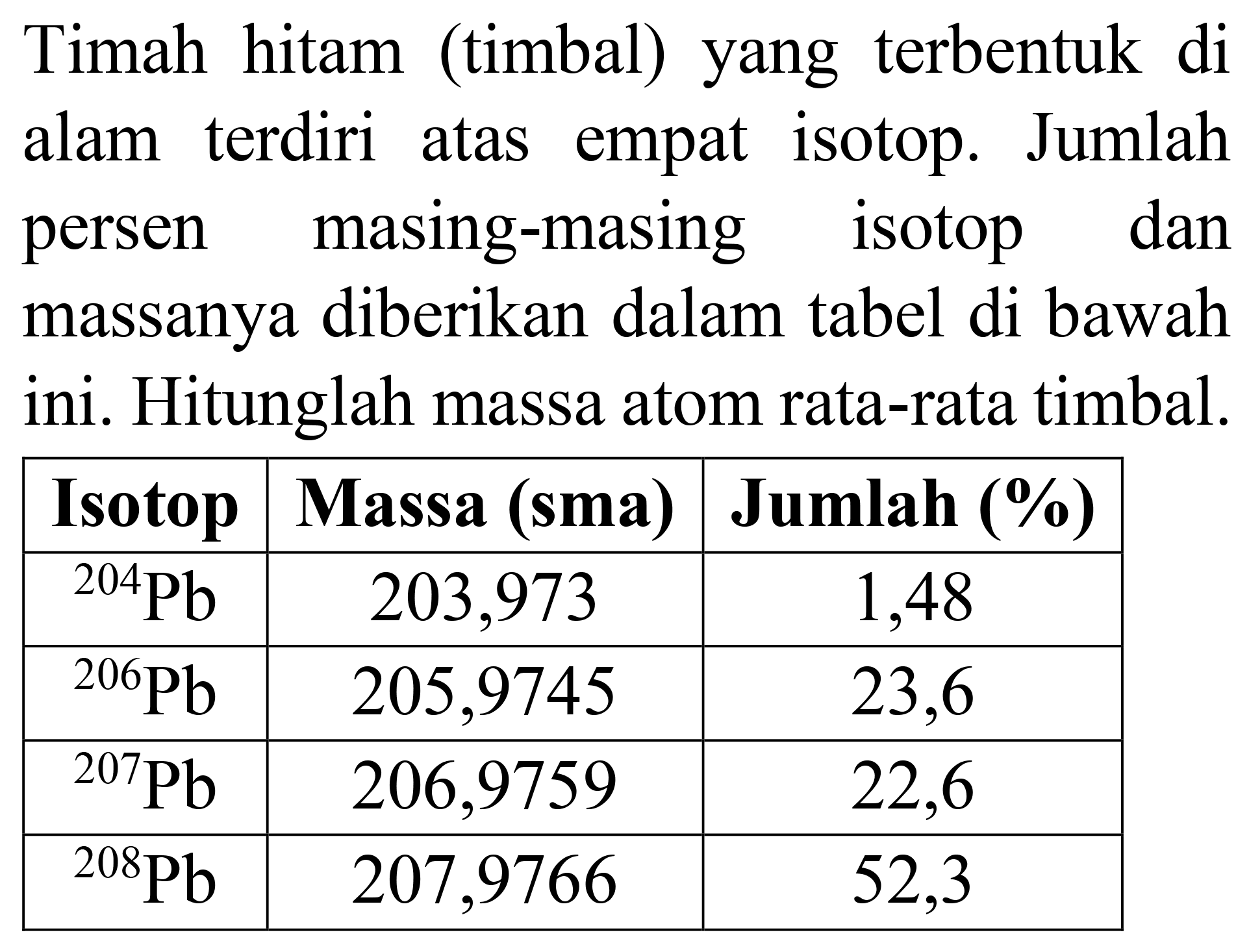 Timah hitam (timbal) yang terbentuk di alam terdiri atas empat isotop. Jumlah persen masing-masing isotop dan massanya diberikan dalam tabel di bawah ini. Hitunglah massa atom rata-rata timbal.

| Isotop | Massa (sma) | Jumlah (%) |
|---|---|---|
| $^{204}Pb$ | 203,973 | 1,48 |
| $^{206}Pb$ | 205,9745 | 23,6 |
| $^{207}Pb$ | 206,9759 | 22,6 |
| $^{208}Pb$ | 207,9766 | 52,3 |